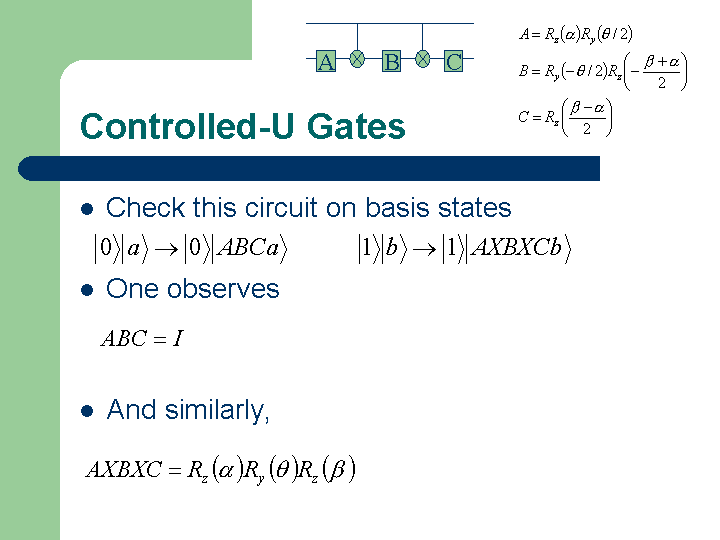 A B C

$A = R_z(\alpha)R_y(\theta/2)$

$B = R_y(-\theta/2)R_z\left(-\frac{\beta+\alpha}{2}\right)$

$C = R_z\left(\frac{\beta-\alpha}{2}\right)$

Controlled-U Gates

• Check this circuit on basis states

$|0\rangle|a\rangle \rightarrow |0\rangle|ABCa\rangle$ $|1\rangle|b\rangle \rightarrow |1\rangle|AXBXCb\rangle$

• One observes

$ABC = I$

• And similarly,

$AXBXC = R_z(\alpha)R_y(\theta)R_z(\beta)$